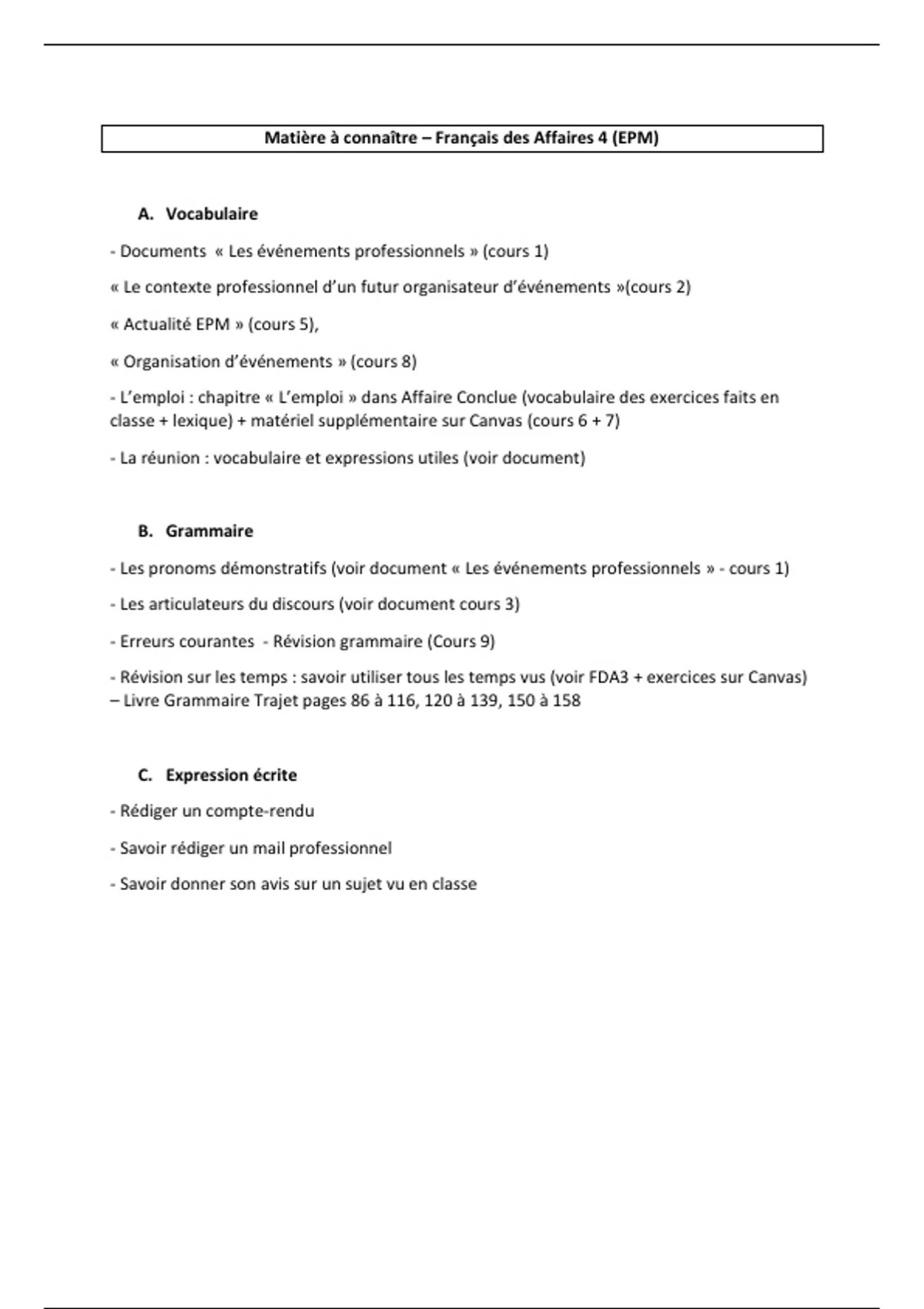 Matière à connaître – Français des Affaires 4 (EPM)

A. Vocabulaire

- Documents « Les événements professionnels » (cours 1)

« Le contexte professionnel d'un futur organisateur d'événements »(cours 2)

« Actualité EPM » (cours 5),

« Organisation d'événements » (cours 8)

- L'emploi : chapitre « L'emploi » dans Affaire Conclue (vocabulaire des exercices faits en classe + lexique) + matériel supplémentaire sur Canvas (cours 6 + 7)

- La réunion : vocabulaire et expressions utiles (voir document)

B. Grammaire

- Les pronoms démonstratifs (voir document « Les événements professionnels » - cours 1)

- Les articulateurs du discours (voir document cours 3)

- Erreurs courantes - Révision grammaire (Cours 9)

- Révision sur les temps : savoir utiliser tous les temps vus (voir FDA3 + exercices sur Canvas) – Livre Grammaire Trajet pages 86 à 116, 120 à 139, 150 à 158

C. Expression écrite

- Rédiger un compte-rendu

- Savoir rédiger un mail professionnel

- Savoir donner son avis sur un sujet vu en classe